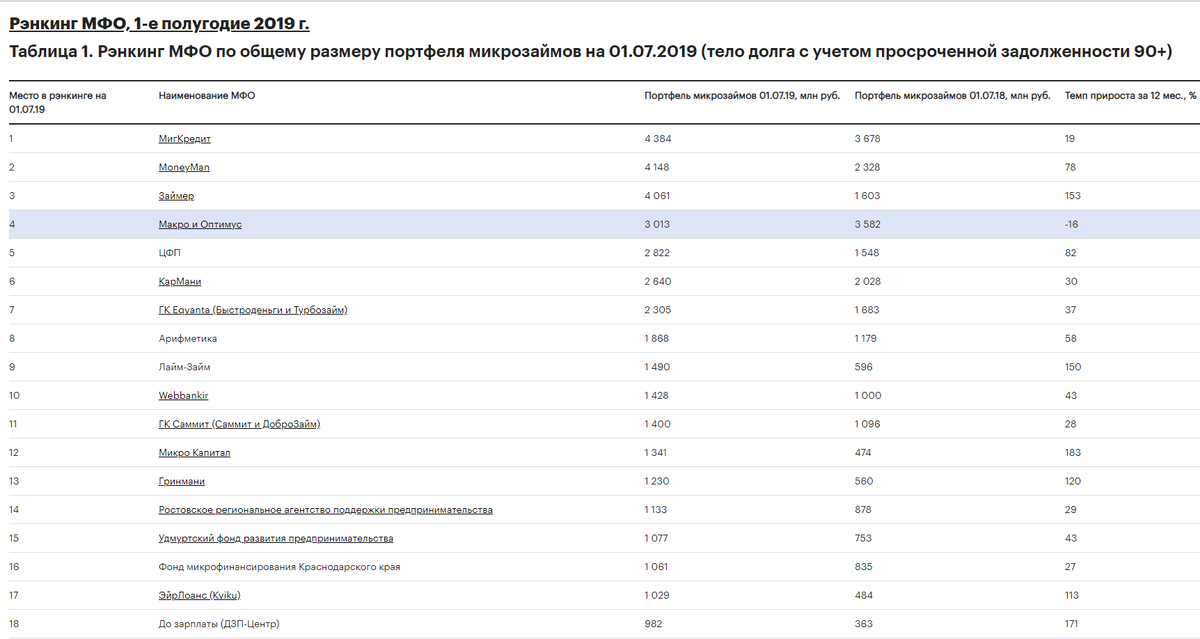 Рэнкинг МФО, 1-е полугодие 2019 г.

Таблица 1. Рэнкинг МФО по общему размеру портфеля микрозаймов на 01.07.2019 (тело долга с учетом просроченной задолженности 90+)

| Место в рэнкинге на 01.07.19 | Наименование МФО | Портфель микрозаймов 01.07.19, млн руб. | Портфель микрозаймов 01.07.18, млн руб. | Темп прироста за 12 мес., % |
|---|---|---|---|---|
| 1 | МигКредит | 4 384 | 3 678 | 19 |
| 2 | MoneyMan | 4 148 | 2 328 | 78 |
| 3 | Займер | 4 061 | 1 603 | 153 |
| 4 | Макро и Оптимус | 3 013 | 3 582 | -16 |
| 5 | ЦФП | 2 822 | 1 548 | 82 |
| 6 | КарМани | 2 640 | 2 028 | 30 |
| 7 | ГК Eqvanta (Быстроденьги и Турбозайм) | 2 305 | 1 683 | 37 |
| 8 | Арифметика | 1 868 | 1 179 | 58 |
| 9 | Лайм-Займ | 1 490 | 596 | 150 |
| 10 | Webbankir | 1 428 | 1 000 | 43 |
| 11 | ГК Саммит (Саммит и ДоброЗайм) | 1 400 | 1 096 | 28 |
| 12 | Микро Капитал | 1 341 | 474 | 183 |
| 13 | Гринмани | 1 230 | 560 | 120 |
| 14 | Ростовское региональное агентство поддержки предпринимательства | 1 133 | 878 | 29 |
| 15 | Удмуртский фонд развития предпринимательства | 1 077 | 753 | 43 |
| 16 | Фонд микрофинансирования Краснодарского края | 1 061 | 835 | 27 |
| 17 | ЭйрЛоанс (Kviku) | 1 029 | 484 | 113 |
| 18 | До зарплаты (ДЗП-Центр) | 982 | 363 | 171 |